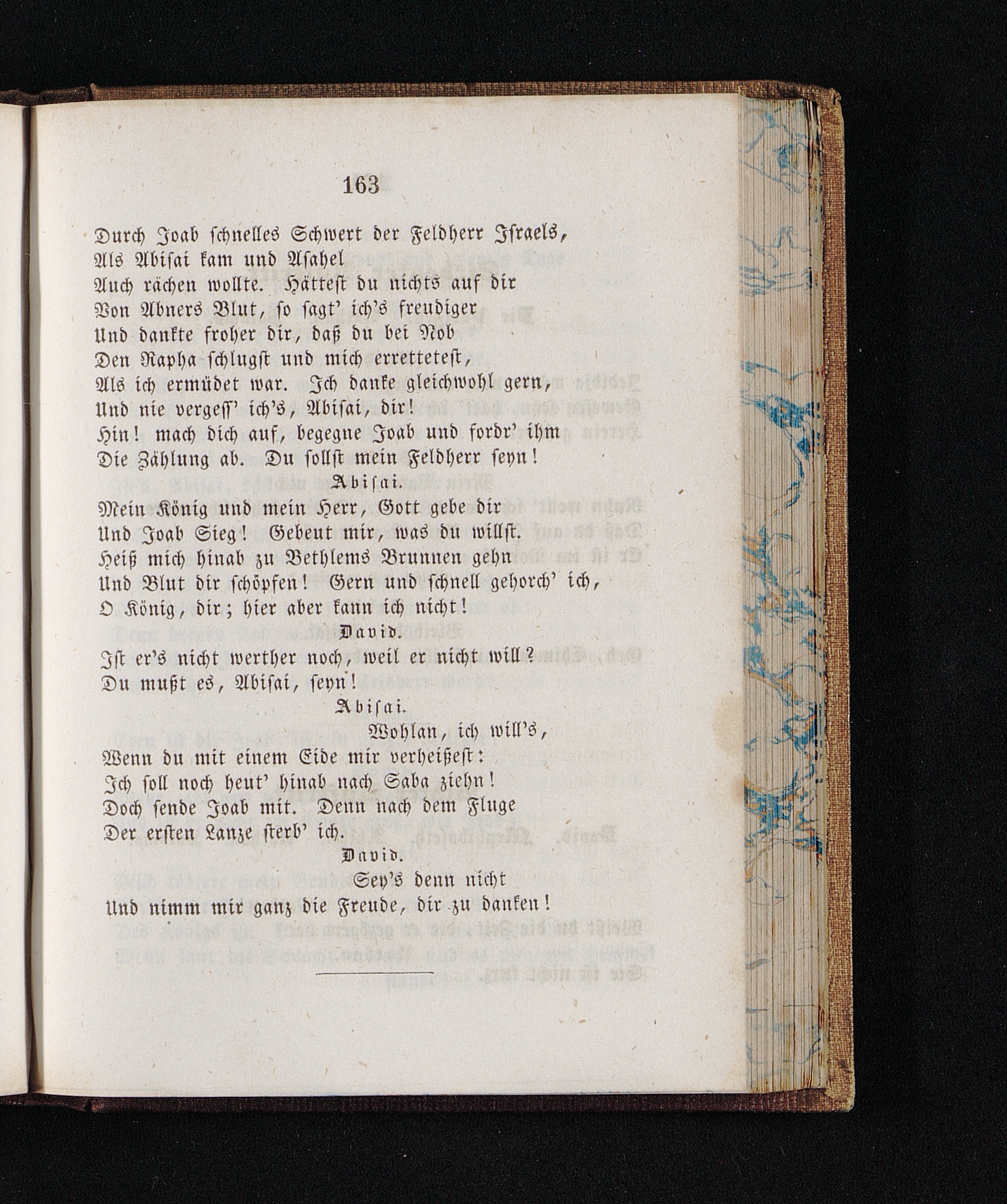 163

Durch Joab schnelles Schwert der Feldherr Israels,
Als Abisai kam und Asahel
Auch rächen wollte. Hättest du nichts auf dir
Von Abners Blut, so sagt' ich's freudiger
Und dankte froher dir, daß du bei Nob
Den Rapha schlugst und mich errettetest,
Als ich ermüdet war. Ich danke gleichwohl gern,
Und nie vergess' ich's, Abisai, dir!
Hin! mach dich auf, begegne Joab und fordr' ihm
Die Zählung ab. Du sollst mein Feldherr seyn!

Abisai.

Mein König und mein Herr, Gott gebe dir
Und Joab Sieg! Gebeut mir, was du willst.
Heiß mich hinab zu Bethlems Brunnen gehn
Und Blut dir schöpfen! Gern und schnell gehorch' ich,
O König, dir; hier aber kann ich nicht!

David.

Ist er's nicht werther noch, weil er nicht will?
Du mußt es, Abisai, seyn!

Abisai.

Wohlan, ich will's,
Wenn du mit einem Eide mir verheißest:
Ich soll noch heut' hinab nach Saba ziehn!
Doch sende Joab mit. Denn nach dem Fluge
Der ersten Lanze sterb' ich.

David.

Sey's denn nicht
Und nimm mir ganz die Freude, dir zu danken!